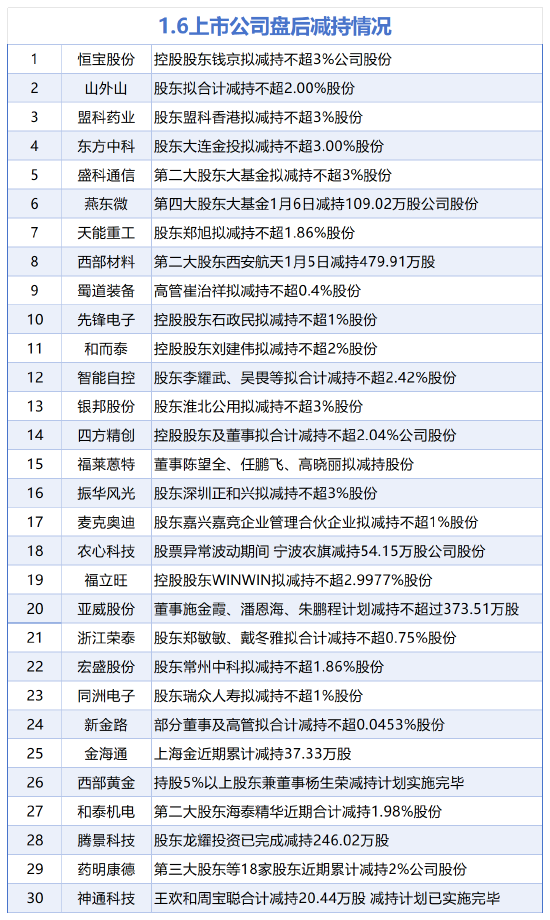 1.6上市公司盘后减持情况

| | | |
|---|---|---|
| 1 | 恒宝股份 | 控股股东钱京拟减持不超3%公司股份 |
| 2 | 山外山 | 股东拟合计减持不超2.00%股份 |
| 3 | 盟科药业 | 股东盟科香港拟减持不超3%股份 |
| 4 | 东方中科 | 股东大连金投拟减持不超3.00%股份 |
| 5 | 盛科通信 | 第二大股东大基金拟减持不超3%股份 |
| 6 | 燕东微 | 第四大股东大基金1月6日减持109.02万股公司股份 |
| 7 | 天能重工 | 股东郑旭拟减持不超1.86%股份 |
| 8 | 西部材料 | 第二大股东西安航天1月5日减持479.91万股 |
| 9 | 蜀道装备 | 高管崔治祥拟减持不超0.4%股份 |
| 10 | 先锋电子 | 控股股东石政民拟减持不超1%股份 |
| 11 | 和而泰 | 控股股东刘建伟拟减持不超2%股份 |
| 12 | 智能自控 | 股东李耀武、吴畏等拟合计减持不超2.42%股份 |
| 13 | 银邦股份 | 股东淮北公用拟减持不超3%股份 |
| 14 | 四方精创 | 控股股东及董事拟合计减持不超2.04%公司股份 |
| 15 | 福莱蒽特 | 董事陈望全、任鹏飞、高晓丽拟减持股份 |
| 16 | 振华风光 | 股东深圳正和兴拟减持不超3%股份 |
| 17 | 麦克奥迪 | 股东嘉兴嘉竞企业管理合伙企业拟减持不超1%股份 |
| 18 | 农心科技 | 股票异常波动期间 宁波农旗减持54.15万股公司股份 |
| 19 | 福立旺 | 控股股东WINWIN拟减持不超2.9977%股份 |
| 20 | 亚威股份 | 董事施金霞、潘恩海、朱鹏程计划减持不超过373.51万股 |
| 21 | 浙江荣泰 | 股东郑敏敏、戴冬雅拟合计减持不超0.75%股份 |
| 22 | 宏盛股份 | 股东常州中科拟减持不超1.86%股份 |
| 23 | 同洲电子 | 股东瑞众人寿拟减持不超1%股份 |
| 24 | 新金路 | 部分董事及高管拟合计减持不超0.0453%股份 |
| 25 | 金海通 | 上海金近期累计减持37.33万股 |
| 26 | 西部黄金 | 持股5%以上股东兼董事杨生荣减持计划实施完毕 |
| 27 | 和泰机电 | 第二大股东海泰精华近期合计减持1.98%股份 |
| 28 | 腾景科技 | 股东龙耀投资已完成减持246.02万股 |
| 29 | 药明康德 | 第三大股东等18家股东近期累计减持2%公司股份 |
| 30 | 神通科技 | 王欢和周宝聪合计减持20.44万股 减持计划已实施完毕 |